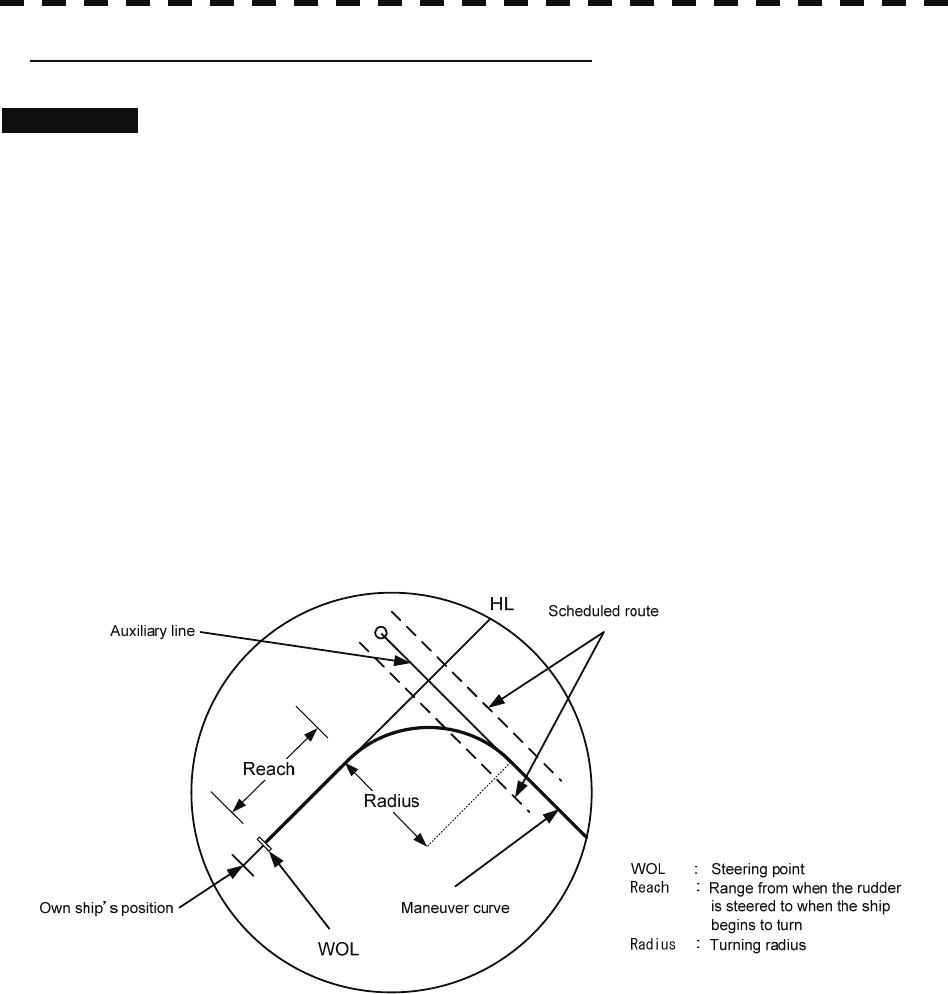 Auxiliary line

HL

Scheduled route

Reach

Radius

Own ship's position

WOL

Maneuver curve

WOL : Steering point
Reach : Range from when the rudder is steered to when the ship begins to turn
Radius : Turning radius